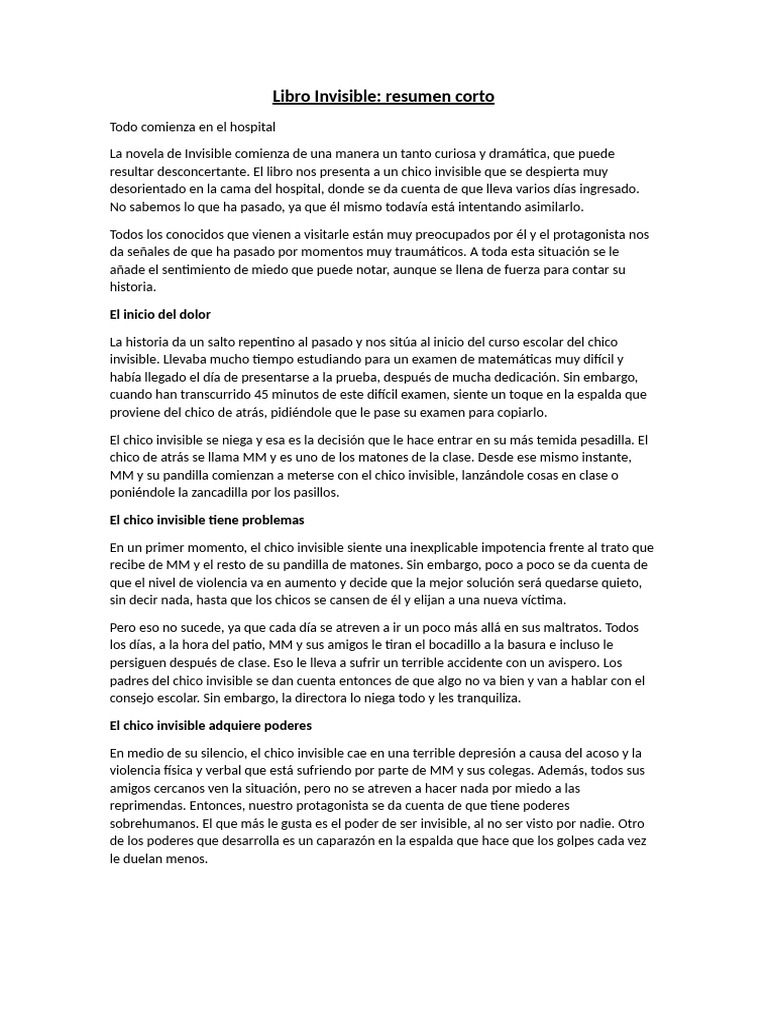 Libro Invisible: resumen corto

Todo comienza en el hospital

La novela de Invisible comienza de una manera un tanto curiosa y dramática, que puede resultar desconcertante. El libro nos presenta a un chico invisible que se despierta muy desorientado en la cama del hospital, donde se da cuenta de que lleva varios días ingresado. No sabemos lo que ha pasado, ya que él mismo todavía está intentando asimilarlo.

Todos los conocidos que vienen a visitarle están muy preocupados por él y el protagonista nos da señales de que ha pasado por momentos muy traumáticos. A toda esta situación se le añade el sentimiento de miedo que puede notar, aunque se llena de fuerza para contar su historia.

El inicio del dolor

La historia da un salto repentino al pasado y nos sitúa al inicio del curso escolar del chico invisible. Llevaba mucho tiempo estudiando para un examen de matemáticas muy difícil y había llegado el día de presentarse a la prueba, después de mucha dedicación. Sin embargo, cuando han transcurrido 45 minutos de este difícil examen, siente un toque en la espalda que proviene del chico de atrás, pidiéndole que le pase su examen para copiarlo.

El chico invisible se niega y esa es la decisión que le hace entrar en su más temida pesadilla. El chico de atrás se llama MM y es uno de los matones de la clase. Desde ese mismo instante, MM y su pandilla comienzan a meterse con el chico invisible, lanzándole cosas en clase o poniéndole la zancadilla por los pasillos.

El chico invisible tiene problemas

En un primer momento, el chico invisible siente una inexplicable impotencia frente al trato que recibe de MM y el resto de su pandilla de matones. Sin embargo, poco a poco se da cuenta de que el nivel de violencia va en aumento y decide que la mejor solución será quedarse quieto, sin decir nada, hasta que los chicos se cansen de él y elijan a una nueva víctima.

Pero eso no sucede, ya que cada día se atreven a ir un poco más allá en sus maltratos. Todos los días, a la hora del patio, MM y sus amigos le tiran el bocadillo a la basura e incluso le persiguen después de clase. Eso le lleva a sufrir un terrible accidente con un avispero. Los padres del chico invisible se dan cuenta entonces de que algo no va bien y van a hablar con el consejo escolar. Sin embargo, la directora lo niega todo y les tranquiliza.

El chico invisible adquiere poderes

En medio de su silencio, el chico invisible cae en una terrible depresión a causa del acoso y la violencia física y verbal que está sufriendo por parte de MM y sus colegas. Además, todos sus amigos cercanos ven la situación, pero no se atreven a hacer nada por miedo a las reprimendas. Entonces, nuestro protagonista se da cuenta de que tiene poderes sobrehumanos. El que más le gusta es el poder de ser invisible, al no ser visto por nadie. Otro de los poderes que desarrolla es un caparazón en la espalda que hace que los golpes cada vez le duelan menos.